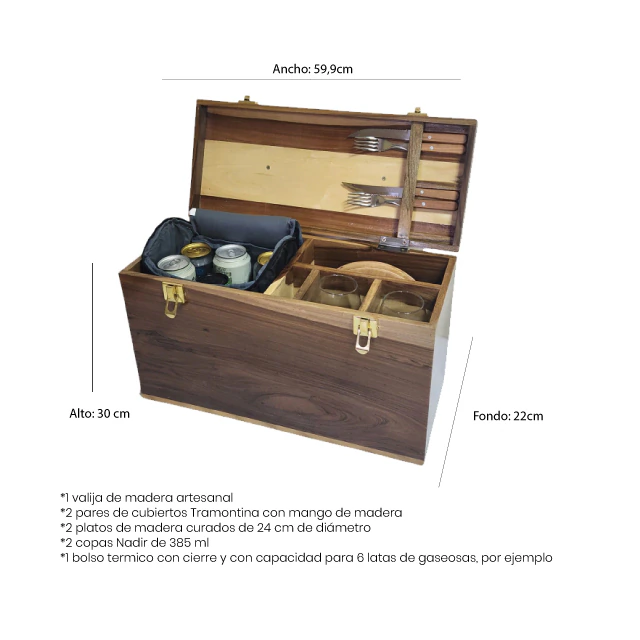 Ancho: 59,9cm

Alto: 30 cm

Fondo: 22cm

*1 valija de madera artesanal
*2 pares de cubiertos Tramontina con mango de madera
*2 platos de madera curados de 24 cm de diámetro
*2 copas Nadir de 385 ml
*1 bolso termico con cierre y con capacidad para 6 latas de gaseosas, por ejemplo